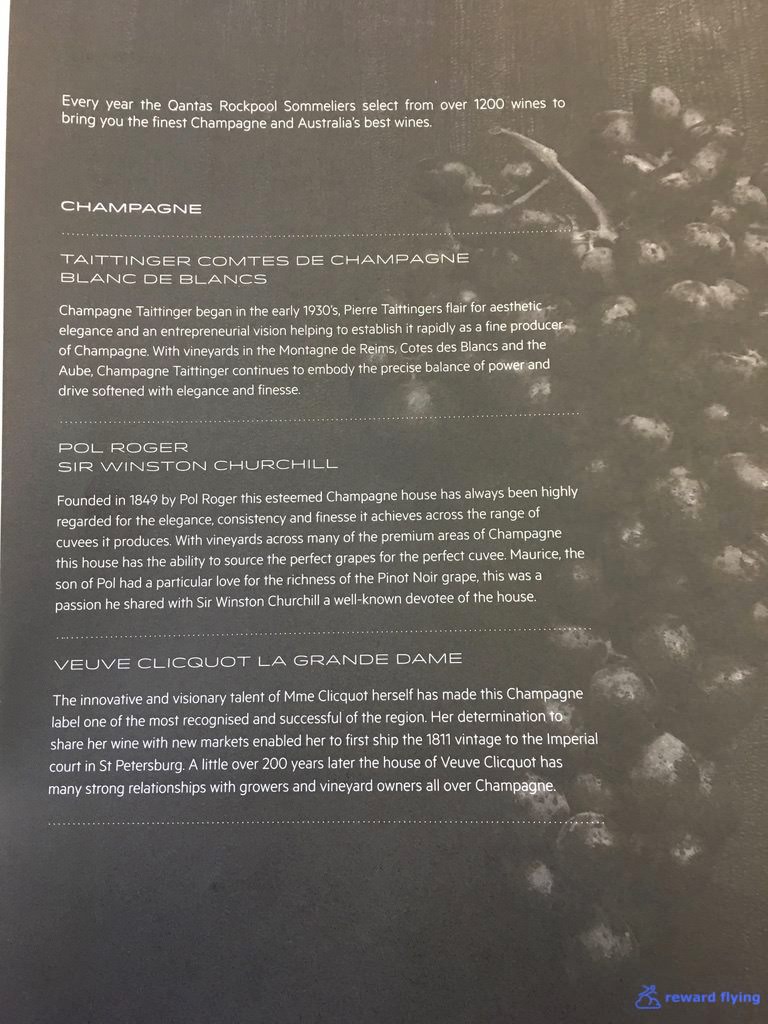 Every year the Qantas Rockpool Sommeliers select from over 1200 wines to bring you the finest Champagne and Australia's best wines.

CHAMPAGNE

TAITTINGER COMTES DE CHAMPAGNE BLANC DE BLANCS

Champagne Taittinger began in the early 1930's, Pierre Taittingers flair for aesthetic elegance and an entrepreneurial vision helping to establish it rapidly as a fine producer of Champagne. With vineyards in the Montagne de Reims, Cotes des Blancs and the Aube, Champagne Taittinger continues to embody the precise balance of power and drive softened with elegance and finesse.

POL ROGER SIR WINSTON CHURCHILL

Founded in 1849 by Pol Roger this esteemed Champagne house has always been highly regarded for the elegance, consistency and finesse it achieves across the range of cuvees it produces. With vineyards across many of the premium areas of Champagne this house has the ability to source the perfect grapes for the perfect cuvee. Maurice, the son of Pol had a particular love for the richness of the Pinot Noir grape, this was a passion he shared with Sir Winston Churchill a well-known devotee of the house.

VEUVE CLICQUOT LA GRANDE DAME

The innovative and visionary talent of Mme Clicquot herself has made this Champagne label one of the most recognised and successful of the region. Her determination to share her wine with new markets enabled her to first ship the 1811 vintage to the Imperial court in St Petersburg. A little over 200 years later the house of Veuve Clicquot has many strong relationships with growers and vineyard owners all over Champagne.

reward flying